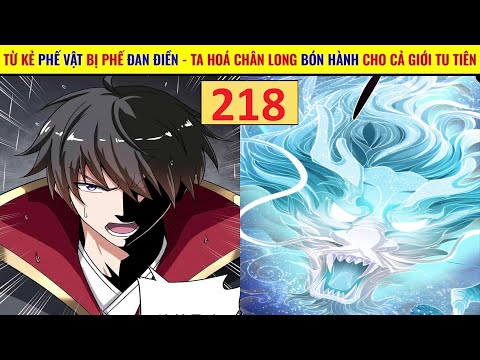 TỪ KẺ PHẾ VẬT BỊ PHẾ ĐAN ĐIỀN - TA HOÁ CHÂN LONG BÓN HÀNH CHO CẢ GIỚI TU TIÊN

218